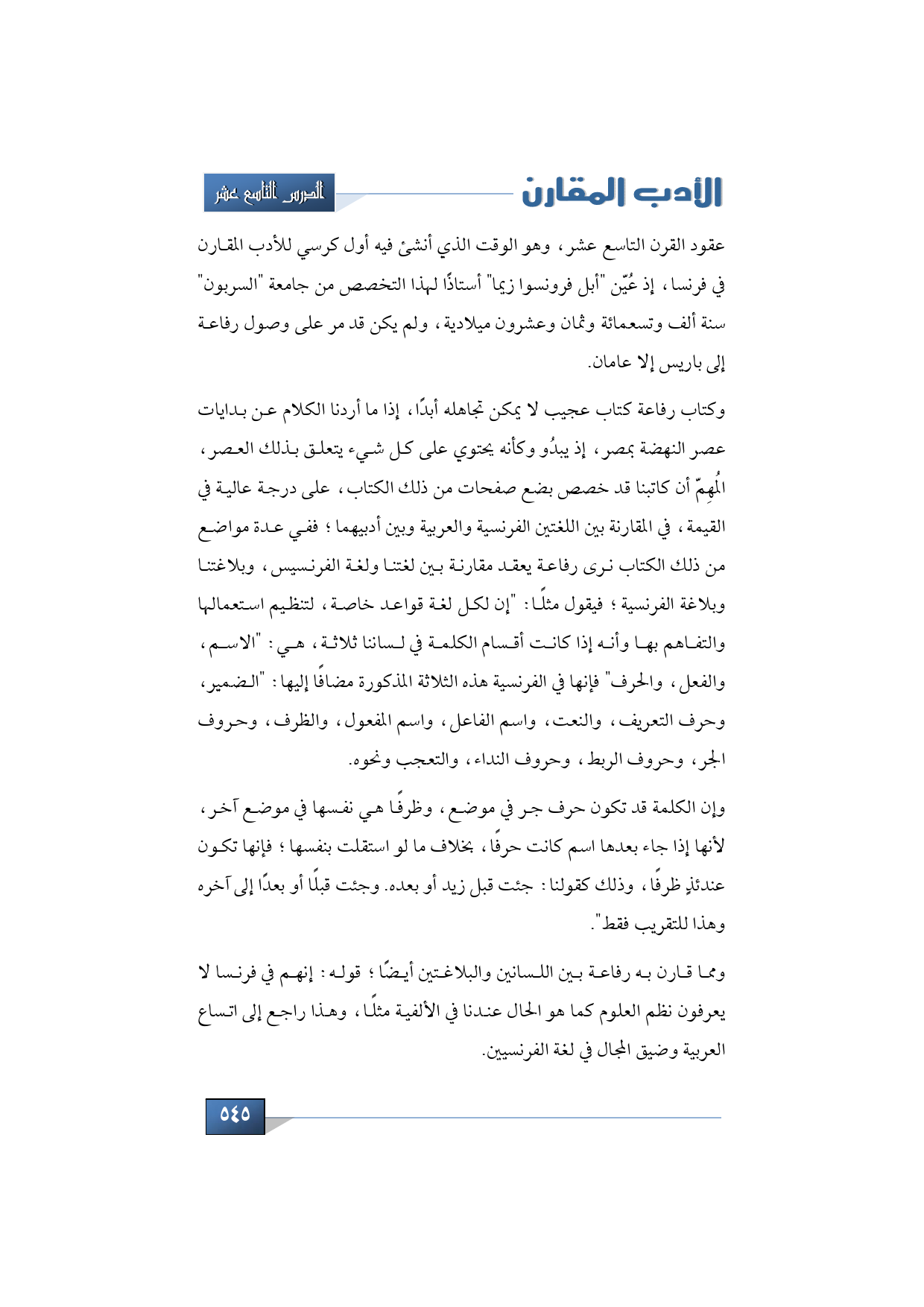 الأدب المقارن

الدرس التاسع عشر

عقود القرن التاسع عشر، وهو الوقت الذي أنشئ فيه أول كرسي للأدب المقارن في فرنسا، إذ عُيّن "أبل فرونسوا زيما" أستاذًا لهذا التخصص من جامعة "السربون" سنة ألف وتسعمائة وثمان وعشرون ميلادية، ولم يكن قد مر على وصول رفاعة إلى باريس إلا عامان.

وكتاب رفاعة كتاب عجيب لا يمكن تجاهله أبدًا، إذا ما أردنا الكلام عن بدايات عصر النهضة بمصر، إذ يبدُو وكأنه يحتوي على كل شيء يتعلق بذلك العصر، المُهِمّ أن كاتبنا قد خصص بضع صفحات من ذلك الكتاب، على درجة عالية في القيمة، في المقارنة بين اللغتين الفرنسية والعربية وبين أدبيهما؛ ففي عدة مواضع من ذلك الكتاب نرى رفاعة يعقد مقارنة بين لغتنا ولغة الفرنسيس، وبلاغتنا وبلاغة الفرنسية؛ فيقول مثلًا: "إن لكل لغة قواعد خاصة، لتنظيم استعمالها والتفاهم بها وأنه إذا كانت أقسام الكلمة في لساننا ثلاثة، هي: "الاسم، والفعل، والحرف" فإنها في الفرنسية هذه الثلاثة المذكورة مضافًا إليها: "الضمير، وحرف التعريف، والنعت، واسم الفاعل، واسم المفعول، والظرف، وحروف الجر، وحروف الربط، وحروف النداء، والتعجب ونحوه.

وإن الكلمة قد تكون حرف جر في موضع، وظرفًا هي نفسها في موضع آخر، لأنها إذا جاء بعدها اسم كانت حرفًا، بخلاف ما لو استقلت بنفسها؛ فإنها تكون عندئذٍ ظرفًا، وذلك كقولنا: جئت قبل زيد أو بعده. وجئت قبلًا أو بعدًا إلى آخره وهذا للتقريب فقط".

ومما قارن به رفاعة بين اللسانين والبلاغتين أيضًا؛ قوله: إنهم في فرنسا لا يعرفون نظم العلوم كما هو الحال عندنا في الألفية مثلًا، وهذا راجع إلى اتساع العربية وضيق المجال في لغة الفرنسيين.

٥٤٥